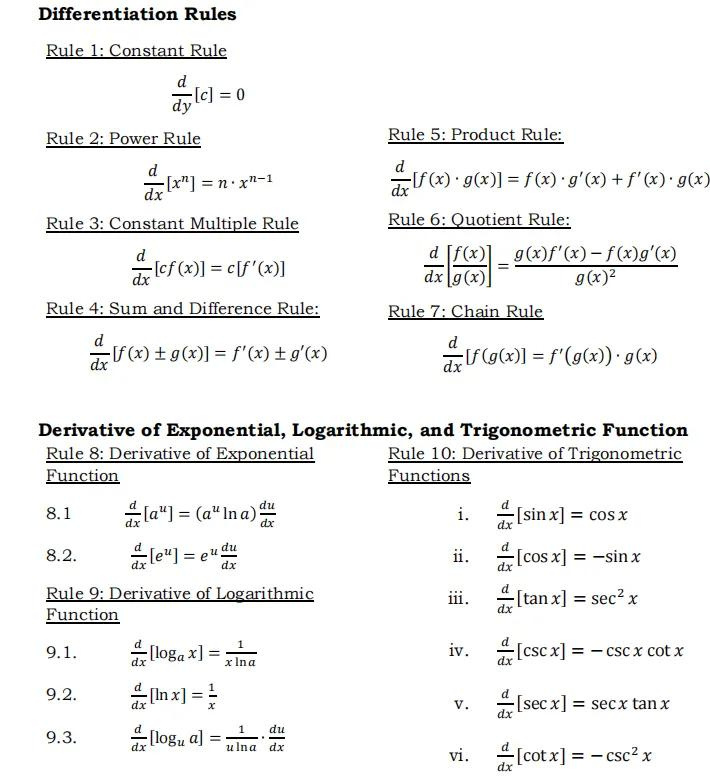 **Differentiation Rules**

Rule 1: Constant Rule

$\frac{d}{dy}[c] = 0$

Rule 2: Power Rule

$\frac{d}{dx}[x^n] = n \cdot x^{n-1}$

Rule 3: Constant Multiple Rule

$\frac{d}{dx}[cf(x)] = c[f'(x)]$

Rule 4: Sum and Difference Rule:

$\frac{d}{dx}[f(x) \pm g(x)] = f'(x) \pm g'(x)$

Rule 5: Product Rule:

$\frac{d}{dx}[f(x) \cdot g(x)] = f(x) \cdot g'(x) + f'(x) \cdot g(x)$

Rule 6: Quotient Rule:

$\frac{d}{dx}\left[\frac{f(x)}{g(x)}\right] = \frac{g(x)f'(x) - f(x)g'(x)}{g(x)^2}$

Rule 7: Chain Rule

$\frac{d}{dx}[f(g(x)] = f'(g(x)) \cdot g(x)$

**Derivative of Exponential, Logarithmic, and Trigonometric Function**

Rule 8: Derivative of Exponential Function

8.1 $\frac{d}{dx}[a^u] = (a^u \ln a)\frac{du}{dx}$

8.2. $\frac{d}{dx}[e^u] = e^u \frac{du}{dx}$

Rule 9: Derivative of Logarithmic Function

9.1. $\frac{d}{dx}[\log_a x] = \frac{1}{x \ln a}$

9.2. $\frac{d}{dx}[\ln x] = \frac{1}{x}$

9.3. $\frac{d}{dx}[\log_u a] = \frac{1}{u \ln a} \cdot \frac{du}{dx}$

Rule 10: Derivative of Trigonometric Functions

i. $\frac{d}{dx}[\sin x] = \cos x$

ii. $\frac{d}{dx}[\cos x] = -\sin x$

iii. $\frac{d}{dx}[\tan x] = \sec^2 x$

iv. $\frac{d}{dx}[\csc x] = -\csc x \cot x$

v. $\frac{d}{dx}[\sec x] = \sec x \tan x$

vi. $\frac{d}{dx}[\cot x] = -\csc^2 x$